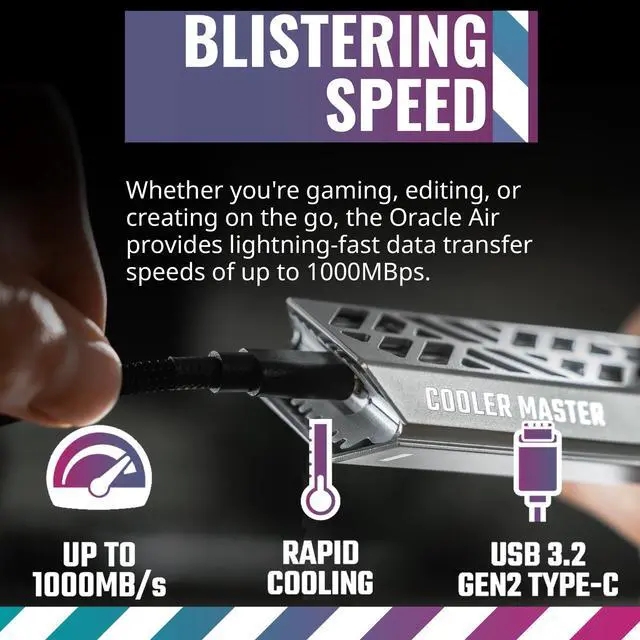 BLISTERING SPEED

Whether you're gaming, editing, or creating on the go, the Oracle Air provides lightning-fast data transfer speeds of up to 1000MBps.

COOLER MASTER

UP TO 1000MB/s

RAPID COOLING

USB 3.2 GEN2 TYPE-C